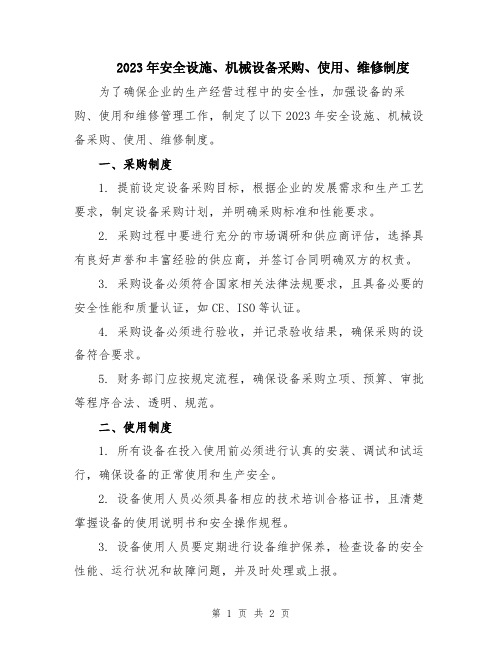 2023年安全设施、机械设备采购、使用、维修制度

为了确保企业的生产经营过程中的安全性，加强设备的采购、使用和维修管理工作，制定了以下2023年安全设施、机械设备采购、使用、维修制度。

一、采购制度

1. 提前设定设备采购目标，根据企业的发展需求和生产工艺要求，制定设备采购计划，并明确采购标准和性能要求。

2. 采购过程中要进行充分的市场调研和供应商评估，选择具有良好声誉和丰富经验的供应商，并签订合同明确双方的权责。

3. 采购设备必须符合国家相关法律法规要求，且具备必要的安全性能和质量认证，如CE、ISO等认证。

4. 采购设备必须进行验收，并记录验收结果，确保采购的设备符合要求。

5. 财务部门应按规定流程，确保设备采购立项、预算、审批等程序合法、透明、规范。

二、使用制度

1. 所有设备在投入使用前必须进行认真的安装、调试和试运行，确保设备的正常使用和生产安全。

2. 设备使用人员必须具备相应的技术培训合格证书，且清楚掌握设备的使用说明书和安全操作规程。

3. 设备使用人员要定期进行设备维护保养，检查设备的安全性能、运行状况和故障问题，并及时处理或上报。

第 1 页 共 2 页